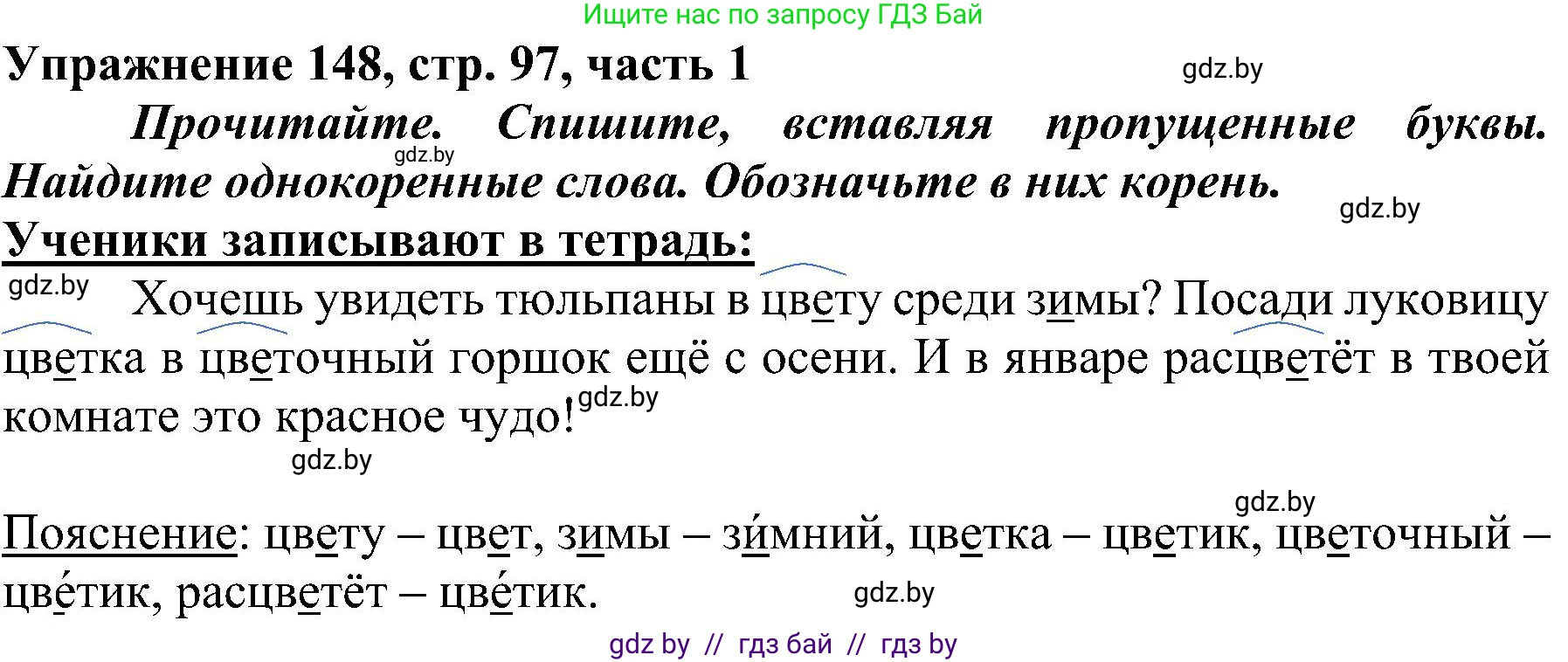 Ищите нас по запросу ГДЗ Бай

Упражнение 148, стр. 97, часть 1

gdz.by

Прочитайте. Спишите, вставляя пропущенные буквы. Найдите однокоренные слова. Обозначьте в них корень.

gdz.by

gdz.by

Ученики записывают в тетрадь:

gdz.by

Хочешь увидеть тюльпаны в цвету среди зимы? Посади луковицу цветка в цветочный горшок ещё с осени. И в январе расцветёт в твоей комнате это красное чудо!

gdz.by

gdz.by

gdz.by

Пояснение: цвету – цвет, зимы – зи́мний, цветка – цветик, цветочный – цве́тик, расцветёт – цве́тик.

gdz.by

gdz by // гдз бай // гдз by